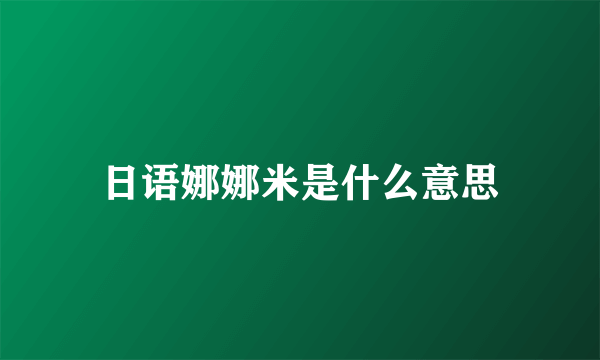 日语娜娜米是什么意思